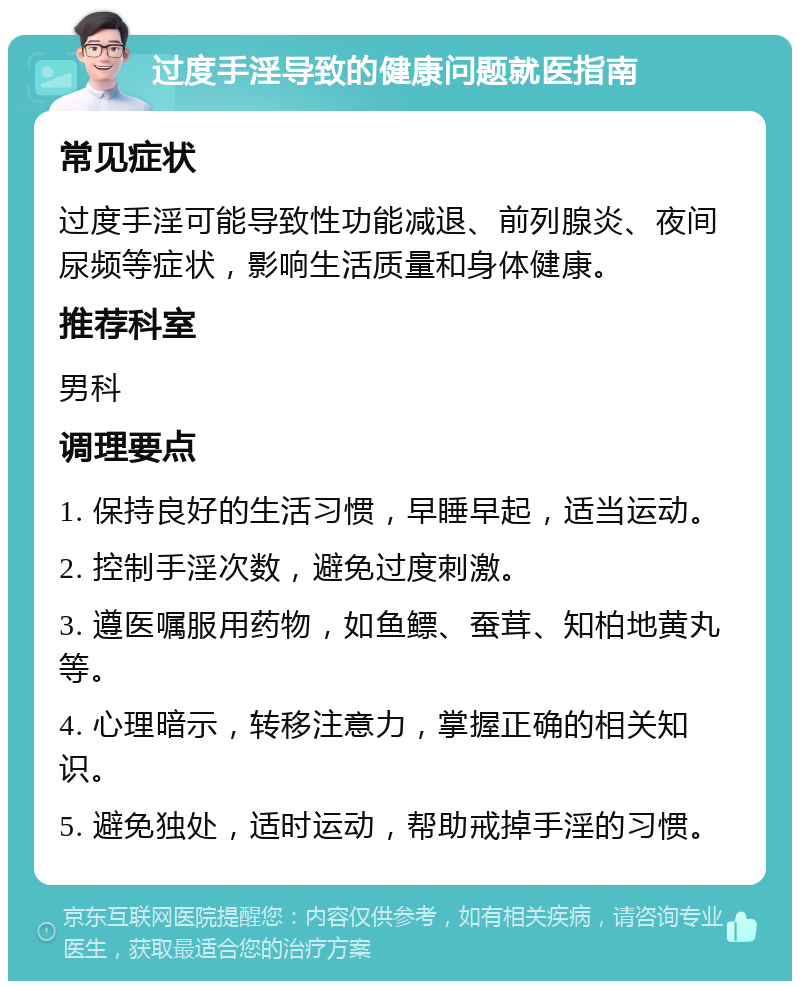 过度手淫导致的健康问题就医指南

常见症状

过度手淫可能导致性功能减退、前列腺炎、夜间尿频等症状，影响生活质量和身体健康。

推荐科室

男科

调理要点

1. 保持良好的生活习惯，早睡早起，适当运动。

2. 控制手淫次数，避免过度刺激。

3. 遵医嘱服用药物，如鱼鳔、蚕茸、知柏地黄丸等。

4. 心理暗示，转移注意力，掌握正确的相关知识。

5. 避免独处，适时运动，帮助戒掉手淫的习惯。

京东互联网医院提醒您：内容仅供参考，如有相关疾病，请咨询专业医生，获取最适合您的治疗方案